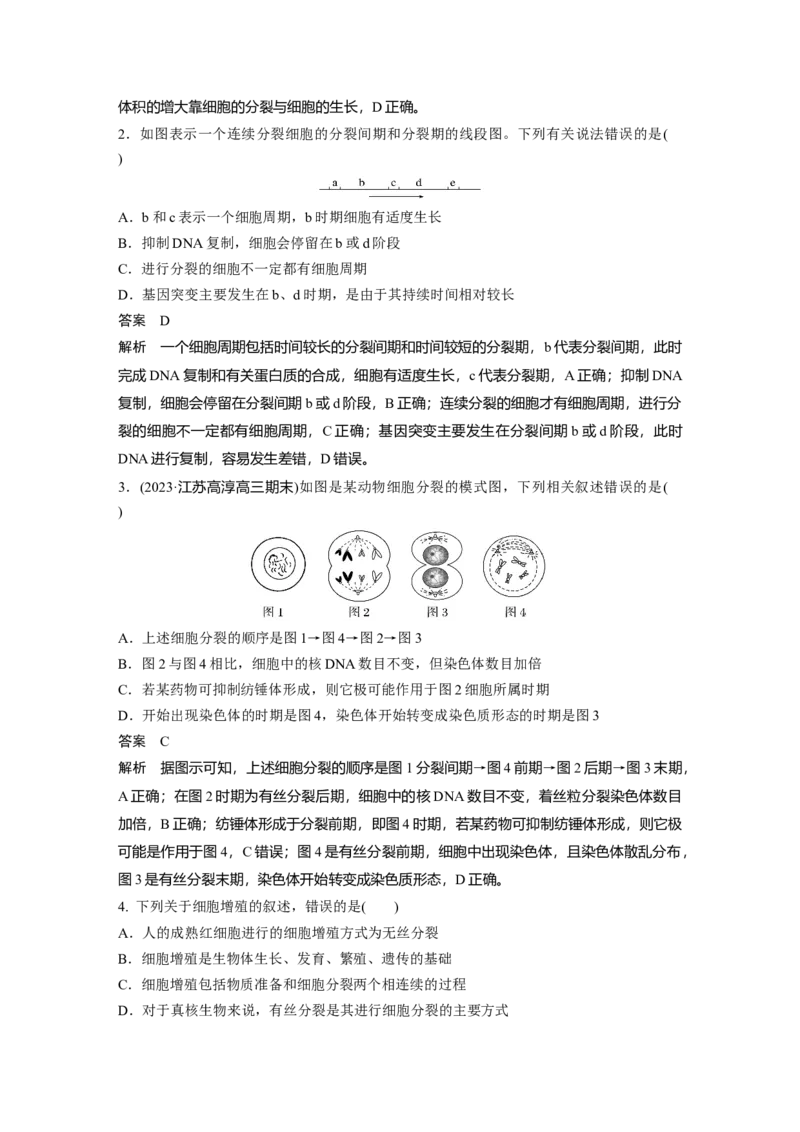 体积的增大靠细胞的分裂与细胞的生长，D 正确。

2．如图表示一个连续分裂细胞的分裂间期和分裂期的线段图。下列有关说法错误的是(　　)

a　b　c　d　e

A．b 和 c 表示一个细胞周期，b 时期细胞有适度生长
B．抑制 DNA 复制，细胞会停留在 b 或 d 阶段
C．进行分裂的细胞不一定都有细胞周期
D．基因突变主要发生在 b、d 时期，是由于其持续时间相对较长

答案　D

解析　一个细胞周期包括时间较长的分裂间期和时间较短的分裂期，b 代表分裂间期，此时完成 DNA 复制和有关蛋白质的合成，细胞有适度生长，c 代表分裂期，A 正确；抑制 DNA 复制，细胞会停留在分裂间期 b 或 d 阶段，B 正确；连续分裂的细胞才有细胞周期，进行分裂的细胞不一定都有细胞周期，C 正确；基因突变主要发生在分裂间期 b 或 d 阶段，此时 DNA 进行复制，容易发生差错，D 错误。

3．(2023·江苏高淳高三期末)如图是某动物细胞分裂的模式图，下列相关叙述错误的是(　　)

图 1　图 2　图 3　图 4

A．上述细胞分裂的顺序是图 1→图 4→图 2→图 3
B．图 2 与图 4 相比，细胞中的核 DNA 数目不变，但染色体数目加倍
C．若某药物可抑制纺锤体形成，则它极可能作用于图 2 细胞所属时期
D．开始出现染色体的时期是图 4，染色体开始转变成染色质形态的时期是图 3

答案　C

解析　据图示可知，上述细胞分裂的顺序是图 1 分裂间期→图 4 前期→图 2 后期→图 3 末期，A 正确；在图 2 时期为有丝分裂后期，细胞中的核 DNA 数目不变，着丝粒分裂染色体数目加倍，B 正确；纺锤体形成于分裂前期，即图 4 时期，若某药物可抑制纺锤体形成，则它极可能是作用于图 4，C 错误；图 4 是有丝分裂前期，细胞中出现染色体，且染色体散乱分布，图 3 是有丝分裂末期，染色体开始转变成染色质形态，D 正确。

4. 下列关于细胞增殖的叙述，错误的是(　　)
A．人的成熟红细胞进行的细胞增殖方式为无丝分裂
B．细胞增殖是生物体生长、发育、繁殖、遗传的基础
C．细胞增殖包括物质准备和细胞分裂两个相连续的过程
D．对于真核生物来说，有丝分裂是其进行细胞分裂的主要方式